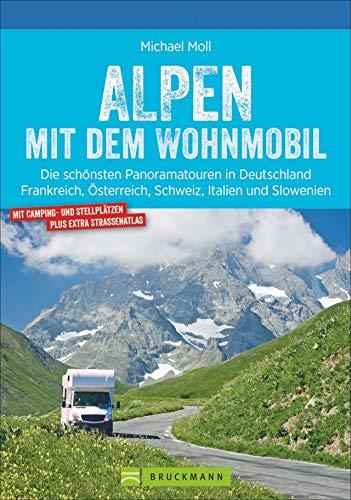 Michael Moll

ALPEN

MIT DEM WOHNMOBIL

Die schönsten Panoramatouren in Deutschland Frankreich, Österreich, Schweiz, Italien und Slowenien

MIT CAMPING- UND STELLPLÄTZEN PLUS EXTRA STRASSENATLAS

BRUCKMANN